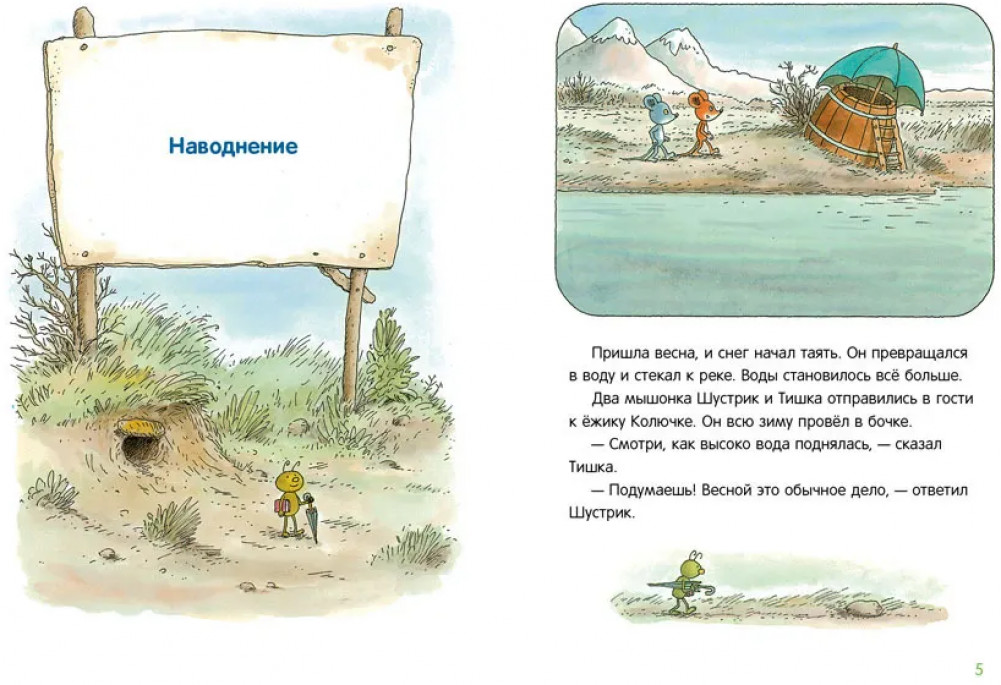 Наводнение

Пришла весна, и снег начал таять. Он превращался в воду и стекал к реке. Воды становилось всё больше.

Два мышонка Шустрик и Тишка отправились в гости к ёжику Колючке. Он всю зиму провёл в бочке.

— Смотри, как высоко вода поднялась, — сказал Тишка.

— Подумаешь! Весной это обычное дело, — ответил Шустрик.

5